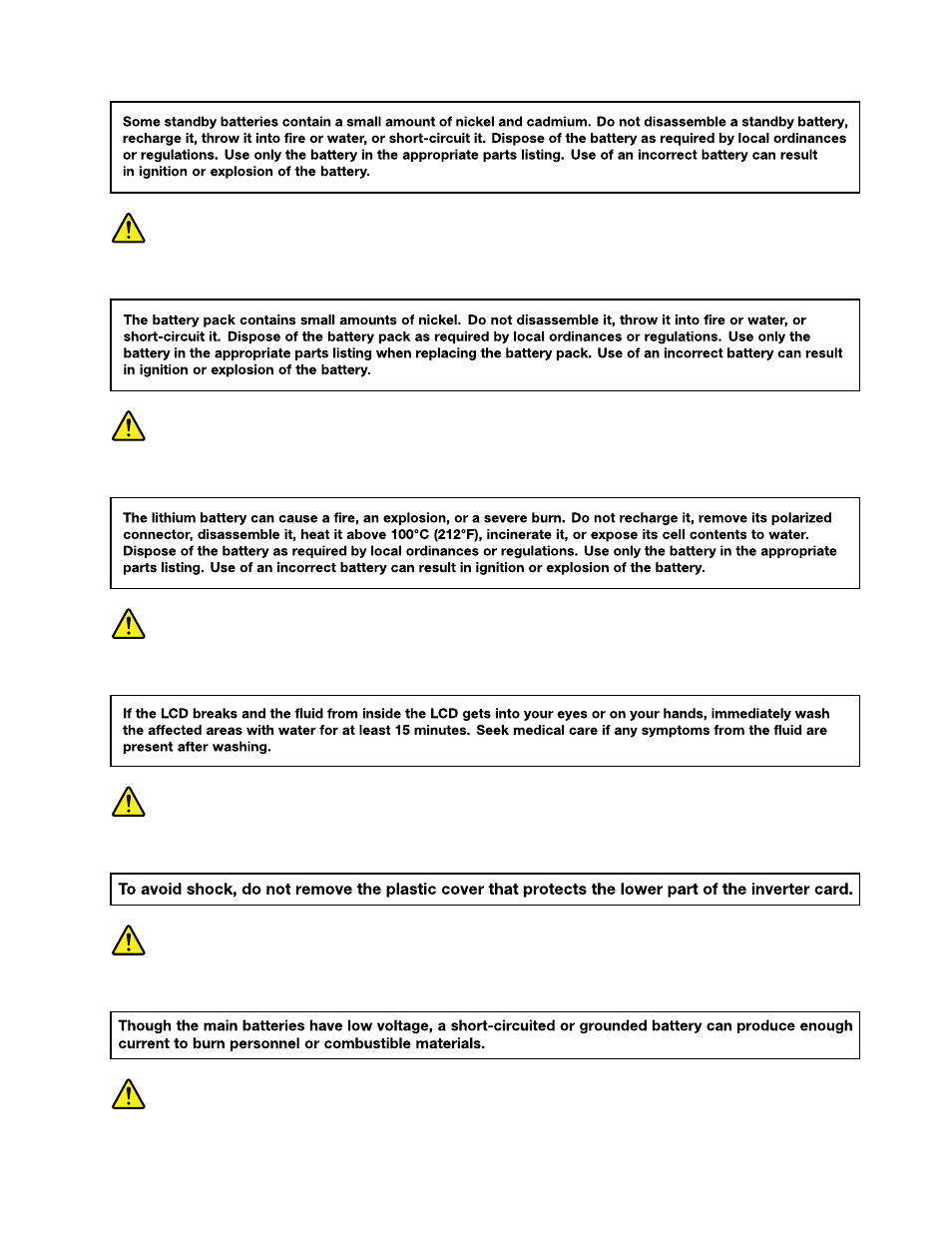 Some standby batteries contain a small amount of nickel and cadmium. Do not disassemble a standby battery, recharge it, throw it into fire or water, or short-circuit it. Dispose of the battery as required by local ordinances or regulations. Use only the battery in the appropriate parts listing. Use of an incorrect battery can result in ignition or explosion of the battery.

The battery pack contains small amounts of nickel. Do not disassemble it, throw it into fire or water, or short-circuit it. Dispose of the battery pack as required by local ordinances or regulations. Use only the battery in the appropriate parts listing when replacing the battery pack. Use of an incorrect battery can result in ignition or explosion of the battery.

The lithium battery can cause a fire, an explosion, or a severe burn. Do not recharge it, remove its polarized connector, disassemble it, heat it above 100°C (212°F), incinerate it, or expose its cell contents to water. Dispose of the battery as required by local ordinances or regulations. Use only the battery in the appropriate parts listing. Use of an incorrect battery can result in ignition or explosion of the battery.

If the LCD breaks and the fluid from inside the LCD gets into your eyes or on your hands, immediately wash the affected areas with water for at least 15 minutes. Seek medical care if any symptoms from the fluid are present after washing.

To avoid shock, do not remove the plastic cover that protects the lower part of the inverter card.

Though the main batteries have low voltage, a short-circuited or grounded battery can produce enough current to burn personnel or combustible materials.